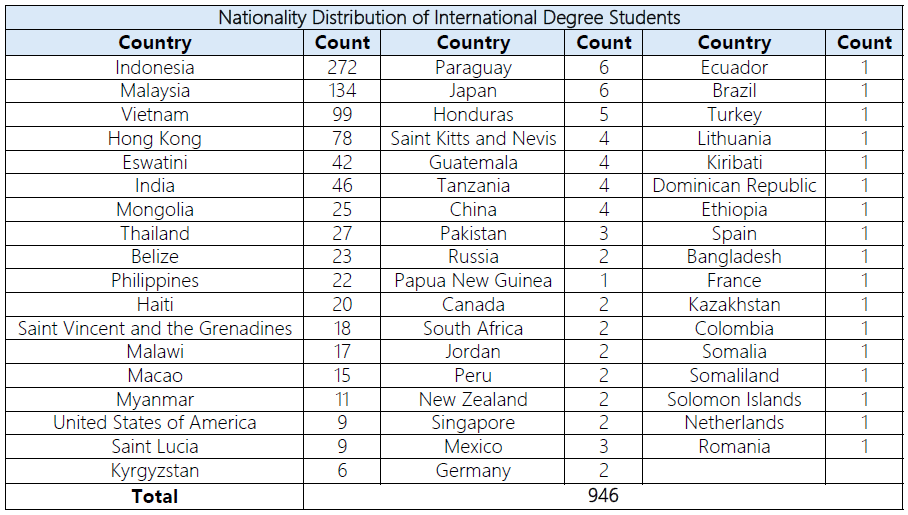 | Nationality Distribution of International Degree Students | | | | | |
|---|---|---|---|---|---|
| Country | Count | Country | Count | Country | Count |
| Indonesia | 272 | Paraguay | 6 | Ecuador | 1 |
| Malaysia | 134 | Japan | 6 | Brazil | 1 |
| Vietnam | 99 | Honduras | 5 | Turkey | 1 |
| Hong Kong | 78 | Saint Kitts and Nevis | 4 | Lithuania | 1 |
| Eswatini | 42 | Guatemala | 4 | Kiribati | 1 |
| India | 46 | Tanzania | 4 | Dominican Republic | 1 |
| Mongolia | 25 | China | 4 | Ethiopia | 1 |
| Thailand | 27 | Pakistan | 3 | Spain | 1 |
| Belize | 23 | Russia | 2 | Bangladesh | 1 |
| Philippines | 22 | Papua New Guinea | 1 | France | 1 |
| Haiti | 20 | Canada | 2 | Kazakhstan | 1 |
| Saint Vincent and the Grenadines | 18 | South Africa | 2 | Colombia | 1 |
| Malawi | 17 | Jordan | 2 | Somalia | 1 |
| Macao | 15 | Peru | 2 | Somaliland | 1 |
| Myanmar | 11 | New Zealand | 2 | Solomon Islands | 1 |
| United States of America | 9 | Singapore | 2 | Netherlands | 1 |
| Saint Lucia | 9 | Mexico | 3 | Romania | 1 |
| Kyrgyzstan | 6 | Germany | 2 | | |
| Total | 946 | | | | |